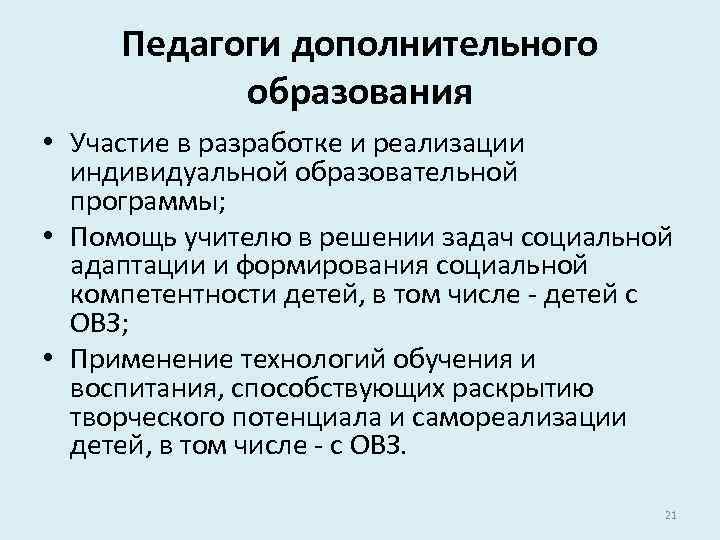 Педагоги дополнительного образования

• Участие в разработке и реализации индивидуальной образовательной программы;
• Помощь учителю в решении задач социальной адаптации и формирования социальной компетентности детей, в том числе - детей с ОВЗ;
• Применение технологий обучения и воспитания, способствующих раскрытию творческого потенциала и самореализации детей, в том числе - с ОВЗ.

21